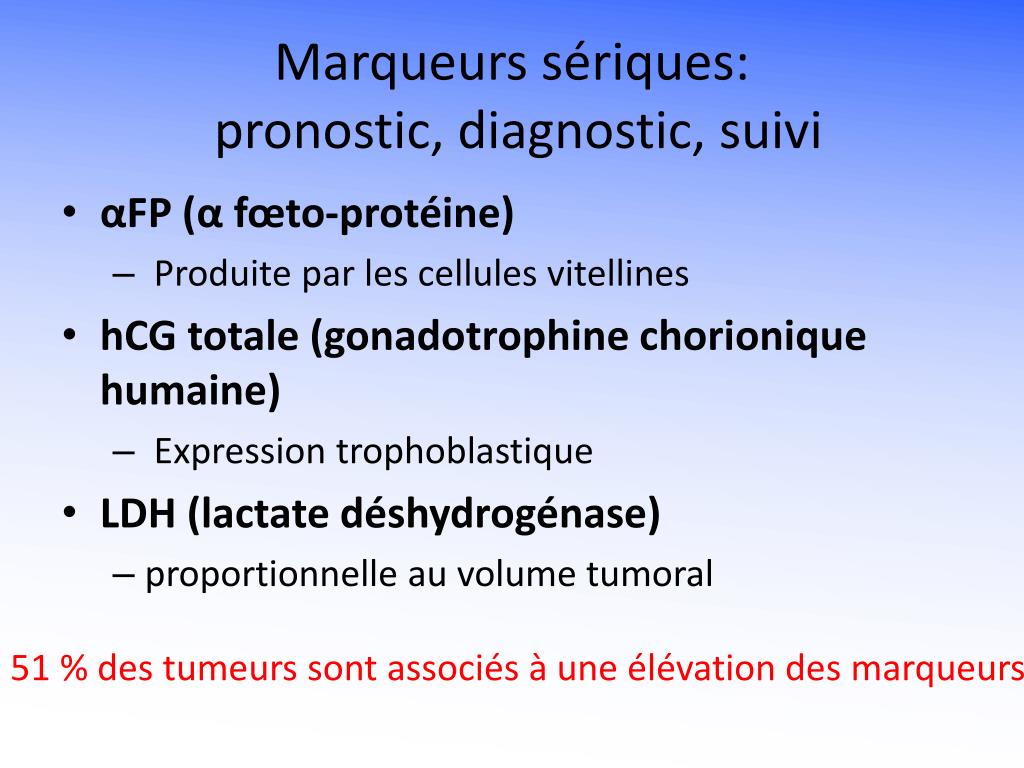 Marqueurs sériques:
pronostic, diagnostic, suivi

• αFP (α fœto-protéine)
– Produite par les cellules vitellines
• hCG totale (gonadotrophine chorionique humaine)
– Expression trophoblastique
• LDH (lactate déshydrogénase)
– proportionnelle au volume tumoral

51 % des tumeurs sont associés à une élévation des marqueurs